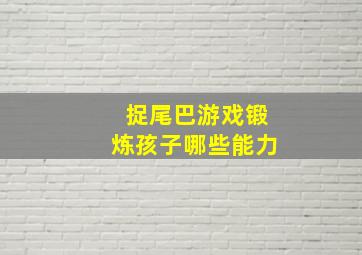 捉尾巴游戏锻炼孩子哪些能力